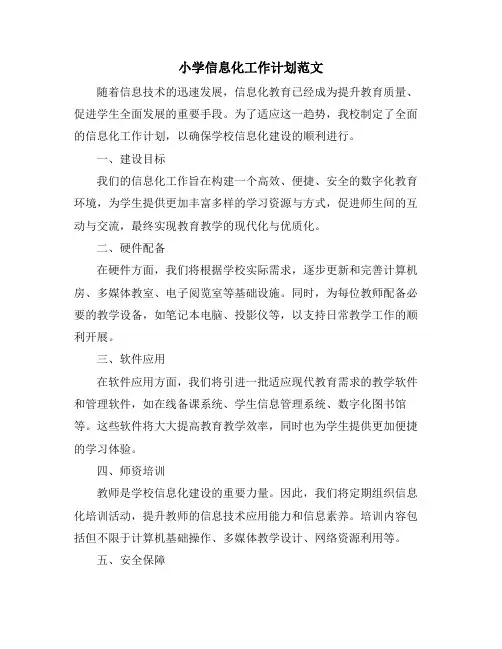 小学信息化工作计划范文

随着信息技术的迅速发展，信息化教育已经成为提升教育质量、促进学生全面发展的重要手段。为了适应这一趋势，我校制定了全面的信息化工作计划，以确保学校信息化建设的顺利进行。

一、建设目标

我们的信息化工作旨在构建一个高效、便捷、安全的数字化教育环境，为学生提供更加丰富多样的学习资源与方式，促进师生间的互动与交流，最终实现教育教学的现代化与优质化。

二、硬件配备

在硬件方面，我们将根据学校实际需求，逐步更新和完善计算机房、多媒体教室、电子阅览室等基础设施。同时，为每位教师配备必要的教学设备，如笔记本电脑、投影仪等，以支持日常教学工作的顺利开展。

三、软件应用

在软件应用方面，我们将引进一批适应现代教育需求的教学软件和管理软件，如在线备课系统、学生信息管理系统、数字化图书馆等。这些软件将大大提高教育教学效率，同时也为学生提供更加便捷的学习体验。

四、师资培训

教师是学校信息化建设的重要力量。因此，我们将定期组织信息化培训活动，提升教师的信息技术应用能力和信息素养。培训内容包括但不限于计算机基础操作、多媒体教学设计、网络资源利用等。

五、安全保障